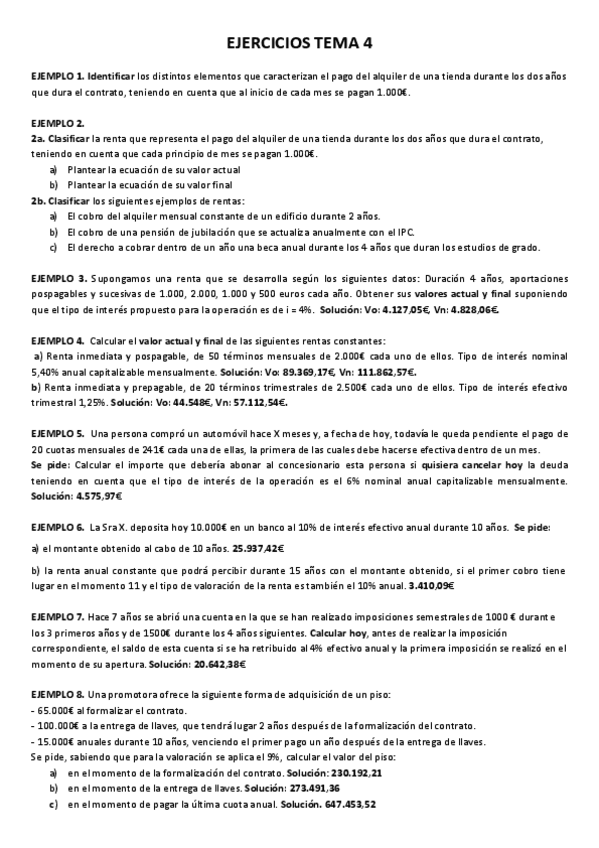 EJERCICIOS TEMA 4

EJEMPLO 1. Identificar los distintos elementos que caracterizan el pago del alquiler de una tienda durante los dos años que dura el contrato, teniendo en cuenta que al inicio de cada mes se pagan 1.000€.

EJEMPLO 2.
2a. Clasificar la renta que representa el pago del alquiler de una tienda durante los dos años que dura el contrato, teniendo en cuenta que cada principio de mes se pagan 1.000€.
a) Plantear la ecuación de su valor actual
b) Plantear la ecuación de su valor final
2b. Clasificar los siguientes ejemplos de rentas:
a) El cobro del alquiler mensual constante de un edificio durante 2 años.
b) El cobro de una pensión de jubilación que se actualiza anualmente con el IPC.
c) El derecho a cobrar dentro de un año una beca anual durante los 4 años que duran los estudios de grado.

EJEMPLO 3. Supongamos una renta que se desarrolla según los siguientes datos: Duración 4 años, aportaciones pospagables y sucesivas de 1.000, 2.000, 1.000 y 500 euros cada año. Obtener sus valores actual y final suponiendo que el tipo de interés propuesto para la operación es de i = 4%. Solución: Vo: 4.127,05€, Vn: 4.828,06€.

EJEMPLO 4. Calcular el valor actual y final de las siguientes rentas constantes:
a) Renta inmediata y pospagable, de 50 términos mensuales de 2.000€ cada uno de ellos. Tipo de interés nominal 5,40% anual capitalizable mensualmente. Solución: Vo: 89.369,17€, Vn: 111.862,57€.
b) Renta inmediata y prepagable, de 20 términos trimestrales de 2.500€ cada uno de ellos. Tipo de interés efectivo trimestral 1,25%. Solución: Vo: 44.548€, Vn: 57.112,54€.

EJEMPLO 5. Una persona compró un automóvil hace X meses y, a fecha de hoy, todavía le queda pendiente el pago de 20 cuotas mensuales de 241€ cada una de ellas, la primera de las cuales debe hacerse efectiva dentro de un mes.
Se pide: Calcular el importe que debería abonar al concesionario esta persona si quisiera cancelar hoy la deuda teniendo en cuenta que el tipo de interés de la operación es el 6% nominal anual capitalizable mensualmente. Solución: 4.575,97€

EJEMPLO 6. La Sra X. deposita hoy 10.000€ en un banco al 10% de interés efectivo anual durante 10 años. Se pide:

a) el montante obtenido al cabo de 10 años. 25.937,42€

b) la renta anual constante que podrá percibir durante 15 años con el montante obtenido, si el primer cobro tiene lugar en el momento 11 y el tipo de valoración de la renta es también el 10% anual. 3.410,09€

EJEMPLO 7. Hace 7 años se abrió una cuenta en la que se han realizado imposiciones semestrales de 1000 € durante los 3 primeros años y de 1500€ durante los 4 años siguientes. Calcular hoy, antes de realizar la imposición correspondiente, el saldo de esta cuenta si se ha retribuido al 4% efectivo anual y la primera imposición se realizó en el momento de su apertura. Solución: 20.642,38€

EJEMPLO 8. Una promotora ofrece la siguiente forma de adquisición de un piso:
- 65.000€ al formalizar el contrato.
- 100.000€ a la entrega de llaves, que tendrá lugar 2 años después de la formalización del contrato.
- 15.000€ anuales durante 10 años, venciendo el primer pago un año después de la entrega de llaves.
Se pide, sabiendo que para la valoración se aplica el 9%, calcular el valor del piso:
a) en el momento de la formalización del contrato. Solución: 230.192,21
b) en el momento de la entrega de llaves. Solución: 273.491,36
c) en el momento de pagar la última cuota anual. Solución. 647.453,52